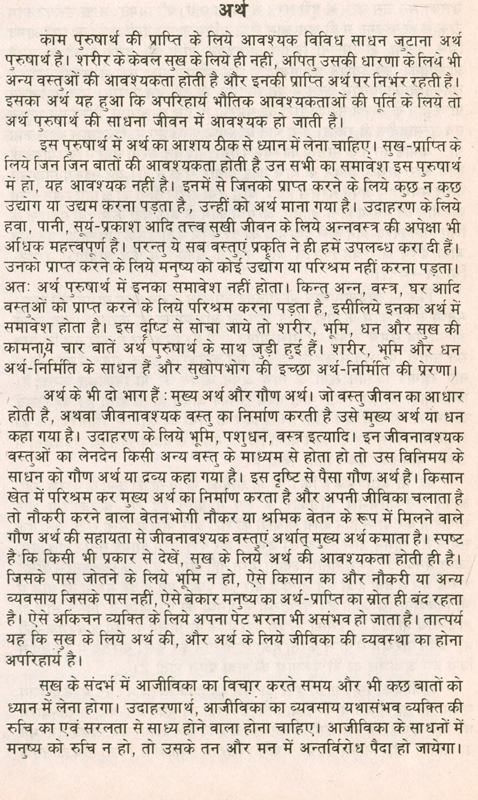 अर्थ

काम पुरुषार्थ की प्राप्ति के लिये आवश्यक विविध साधन जुटाना अर्थ पुरुषार्थ है। शरीर के केवल सुख के लिये ही नहीं, अपितु उसकी धारणा के लिये भी अन्य वस्तुओं की आवश्यकता होती है और इनकी प्राप्ति अर्थ पर निर्भर रहती है। इसका अर्थ यह हुआ कि अपरिहार्य भौतिक आवश्यकताओं की पूर्ति के लिये तो अर्थ पुरुषार्थ की साधना जीवन में आवश्यक हो जाती है।

इस पुरुषार्थ में अर्थ का आशय ठीक से ध्यान में लेना चाहिए। सुख-प्राप्ति के लिये जिन जिन बातों की आवश्यकता होती है उन सभी का समावेश इस पुरुषार्थ में हो, यह आवश्यक नहीं है। इनमें से जिनको प्राप्त करने के लिये कुछ न कुछ उद्योग या उद्यम करना पड़ता है, उन्हीं को अर्थ माना गया है। उदाहरण के लिये हवा, पानी, सूर्य-प्रकाश आदि तत्त्व सुखी जीवन के लिये अन्नवस्त्र की अपेक्षा भी अधिक महत्त्वपूर्ण है। परन्तु ये सब वस्तुएं प्रकृति ने ही हमें उपलब्ध करा दी हैं। उनको प्राप्त करने के लिये मनुष्य को कोई उद्योग या परिश्रम नहीं करना पड़ता। अतः अर्थ पुरुषार्थ में इनका समावेश नहीं होता। किन्तु अन्न, वस्त्र, घर आदि वस्तुओं को प्राप्त करने के लिये परिश्रम करना पड़ता है, इसीलिये इनका अर्थ में समावेश होता है। इस दृष्टि से सोचा जाये तो शरीर, भूमि, धन और सुख की कामनाये चार बातें अर्थ पुरुषार्थ के साथ जुड़ी हुई हैं। शरीर, भूमि और धन अर्थ-निर्मिति के साधन हैं और सुखोपभोग की इच्छा अर्थ-निर्मिति की प्रेरणा।

अर्थ के भी दो भाग हैं : मुख्य अर्थ और गौण अर्थ। जो वस्तु जीवन का आधार होती है, अथवा जीवनावश्यक वस्तु का निर्माण करती है उसे मुख्य अर्थ या धन कहा गया है। उदाहरण के लिये भूमि, पशुधन, वस्त्र इत्यादि। इन जीवनावश्यक वस्तुओं का लेनदेन किसी अन्य वस्तु के माध्यम से होता हो तो उस विनिमय के साधन को गौण अर्थ या द्रव्य कहा गया है। इस दृष्टि से पैसा गौण अर्थ है। किसान खेत में परिश्रम कर मुख्य अर्थ का निर्माण करता है और अपनी जीविका चलाता है तो नौकरी करने वाला वेतनभोगी नौकर या श्रमिक वेतन के रूप में मिलने वाले गौण अर्थ की सहायता से जीवनावश्यक वस्तुएं अर्थात् मुख्य अर्थ कमाता है। स्पष्ट है कि किसी भी प्रकार से देखें, सुख के लिये अर्थ की आवश्यकता होती ही है। जिसके पास जोतने के लिये भूमि न हो, ऐसे किसान का और नौकरी या अन्य व्यवसाय जिसके पास नहीं, ऐसे बेकार मनुष्य का अर्थ-प्राप्ति का स्रोत ही बंद रहता है। ऐसे अकिंचन व्यक्ति के लिये अपना पेट भरना भी असंभव हो जाता है। तात्पर्य यह कि सुख के लिये अर्थ की, और अर्थ के लिये जीविका की व्यवस्था का होना अपरिहार्य है।

सुख के संदर्भ में आजीविका का विचार करते समय और भी कुछ बातों को ध्यान में लेना होगा। उदाहरणार्थ, आजीविका का व्यवसाय यथासंभव व्यक्ति की रुचि का एवं सरलता से साध्य होने वाला होना चाहिए। आजीविका के साधनों में मनुष्य को रुचि न हो, तो उसके तन और मन में अन्तर्विरोध पैदा हो जायेगा।